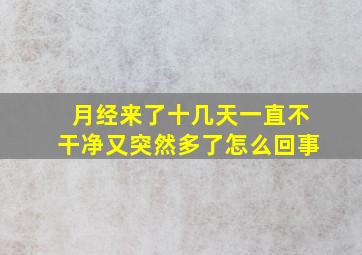 月经来了十几天一直不干净又突然多了怎么回事